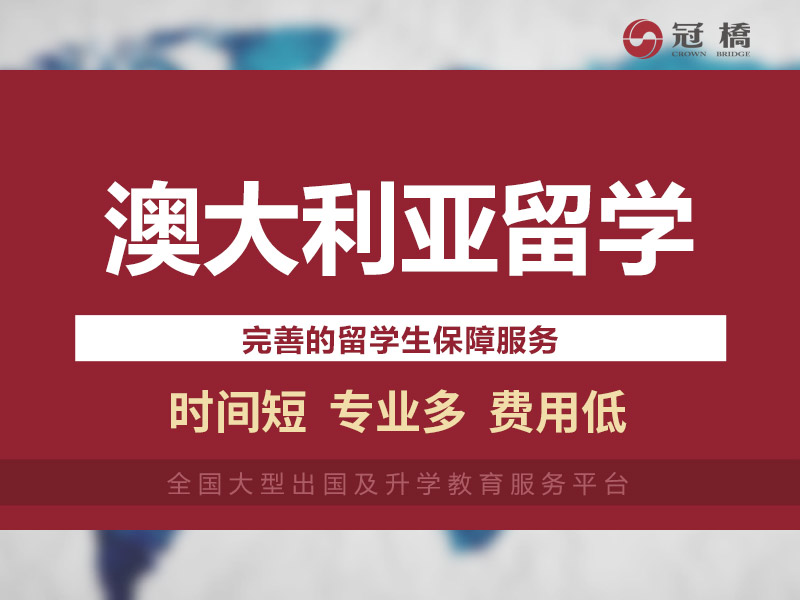 冠橋
CROWN BRIDGE

澳大利亚留学

完善的留学生保障服务

时间短 专业多 费用低

全国大型出国及升学教育服务平台